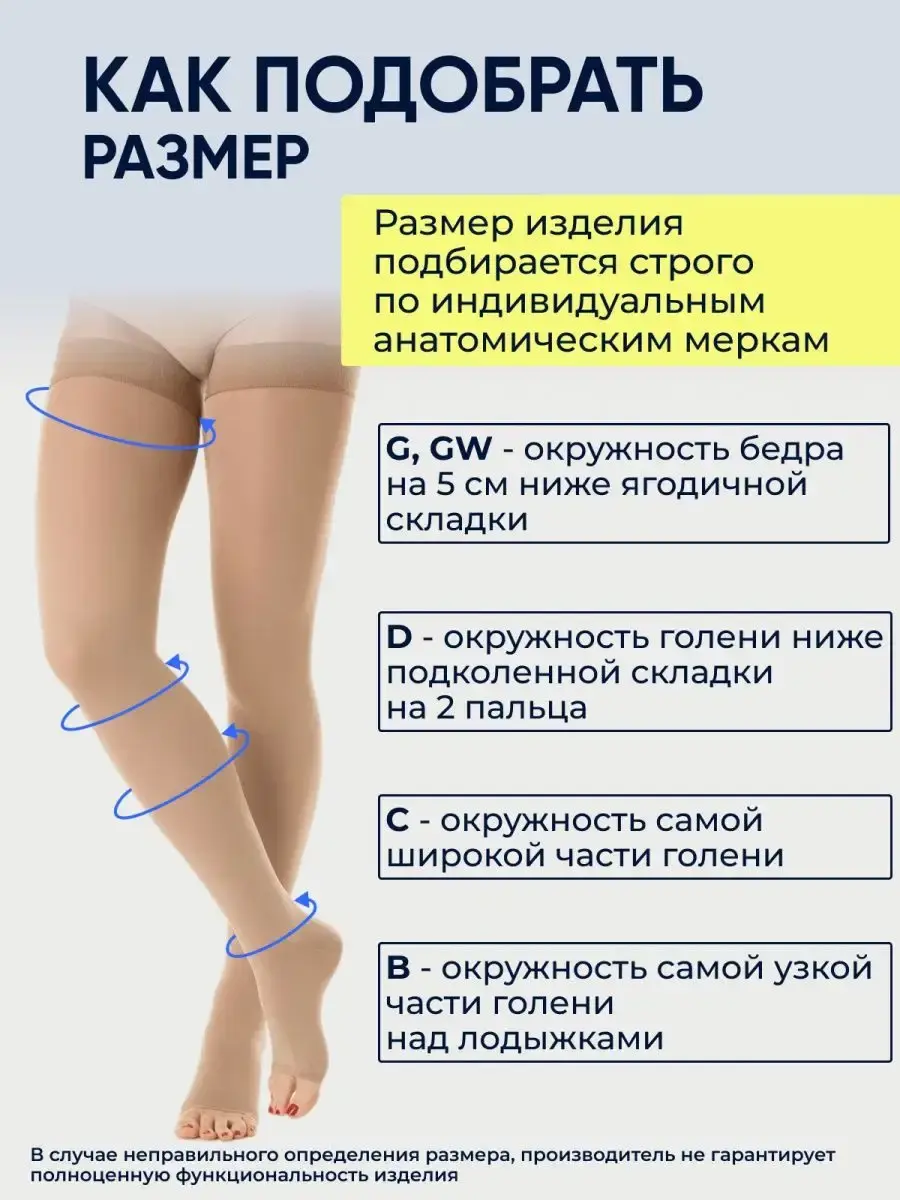 КАК ПОДОБРАТЬ
РАЗМЕР

Размер изделия подбирается строго по индивидуальным анатомическим меркам

G, GW - окружность бедра на 5 см ниже ягодичной складки

D - окружность голени ниже подколенной складки на 2 пальца

C - окружность самой широкой части голени

B - окружность самой узкой части голени над лодыжками

В случае неправильного определения размера, производитель не гарантирует полноценную функциональность изделия